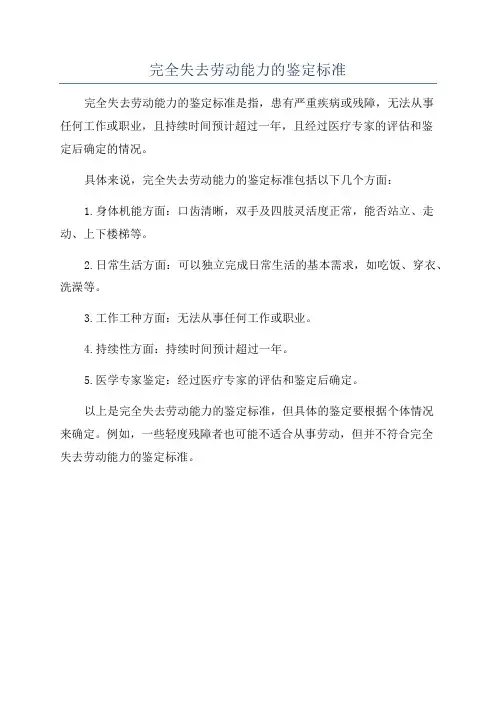 完全失去劳动能力的鉴定标准

完全失去劳动能力的鉴定标准是指，患有严重疾病或残障，无法从事任何工作或职业，且持续时间预计超过一年，且经过医疗专家的评估和鉴定后确定的情况。

具体来说，完全失去劳动能力的鉴定标准包括以下几个方面：

1.身体机能方面：口齿清晰，双手及四肢灵活度正常，能否站立、走动、上下楼梯等。

2.日常生活方面：可以独立完成日常生活的基本需求，如吃饭、穿衣、洗澡等。

3.工作工种方面：无法从事任何工作或职业。

4.持续性方面：持续时间预计超过一年。

5.医学专家鉴定：经过医疗专家的评估和鉴定后确定。

以上是完全失去劳动能力的鉴定标准，但具体的鉴定要根据个体情况来确定。例如，一些轻度残障者也可能不适合从事劳动，但并不符合完全失去劳动能力的鉴定标准。